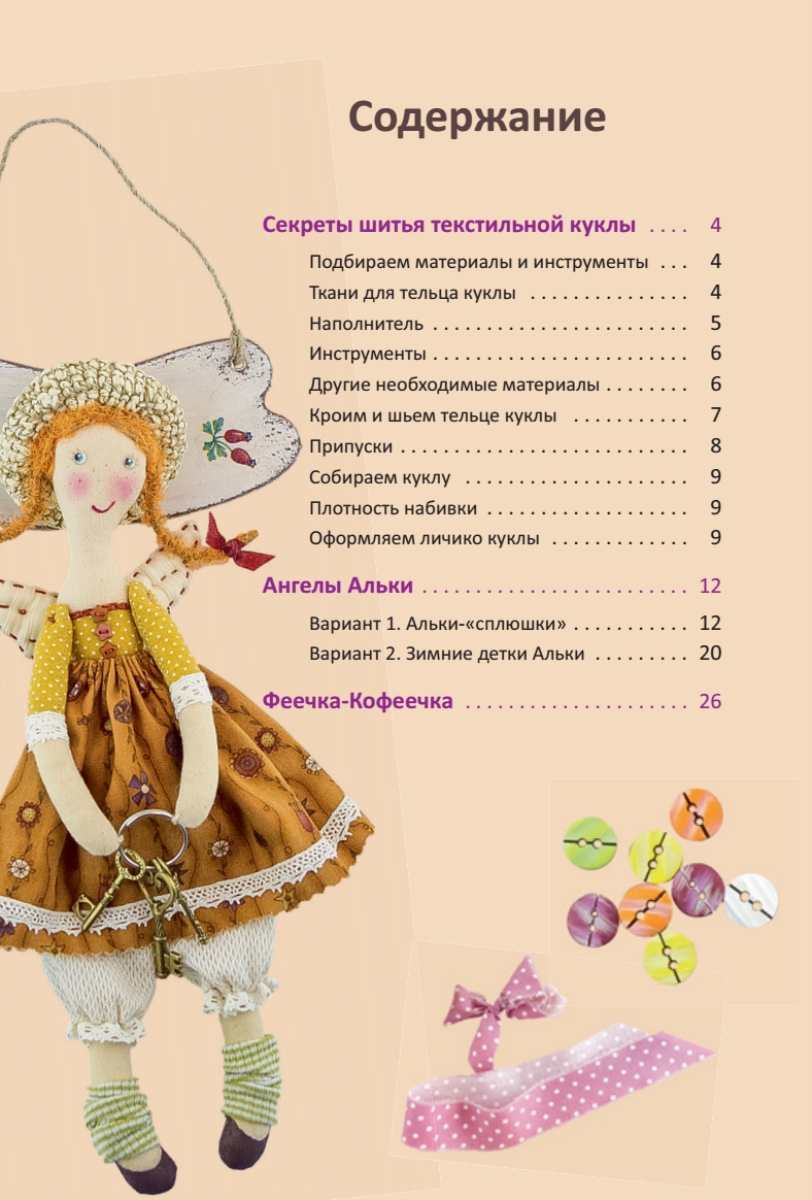 Содержание

Секреты шитья текстильной куклы 4

Подбираем материалы и инструменты 4
Ткани для тельца куклы 4
Наполнитель 5
Инструменты 6
Другие необходимые материалы 6
Кроим и шьем тельце куклы 7
Припуски 8
Собираем куклу 9
Плотность набивки 9
Оформляем личико куклы 9

Ангелы Альки 12

Вариант 1. Альки-«сплюшки» 12
Вариант 2. Зимние детки Альки 20

Феечка-Кофеечка 26